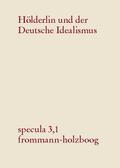 Hölderlin und der Deutsche Idealismus

specula 3,1
frommann-holzboog